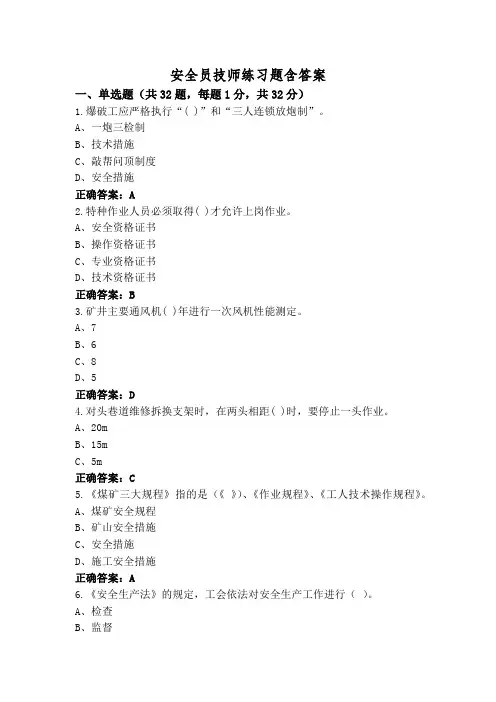 安全员技师练习题含答案

一、单选题（共 32 题，每题 1 分，共 32 分）

1.爆破工应严格执行“( )”和“三人连锁放炮制”。

A、一炮三检制

B、技术措施

C、敲帮问顶制度

D、安全措施

正确答案：A

2.特种作业人员必须取得( )才允许上岗作业。

A、安全资格证书

B、操作资格证书

C、专业资格证书

D、技术资格证书

正确答案：B

3.矿井主要通风机( )年进行一次风机性能测定。

A、7

B、6

C、8

D、5

正确答案：D

4.对头巷道维修拆换支架时，在两头相距( )时，要停止一头作业。

A、20m

B、15m

C、5m

正确答案：C

5.《煤矿三大规程》指的是（《 》)、《作业规程》、《工人技术操作规程》。

A、煤矿安全规程

B、矿山安全措施

C、安全措施

D、施工安全措施

正确答案：A

6.《安全生产法》的规定，工会依法对安全生产工作进行（ ）。

A、检查

B、监督